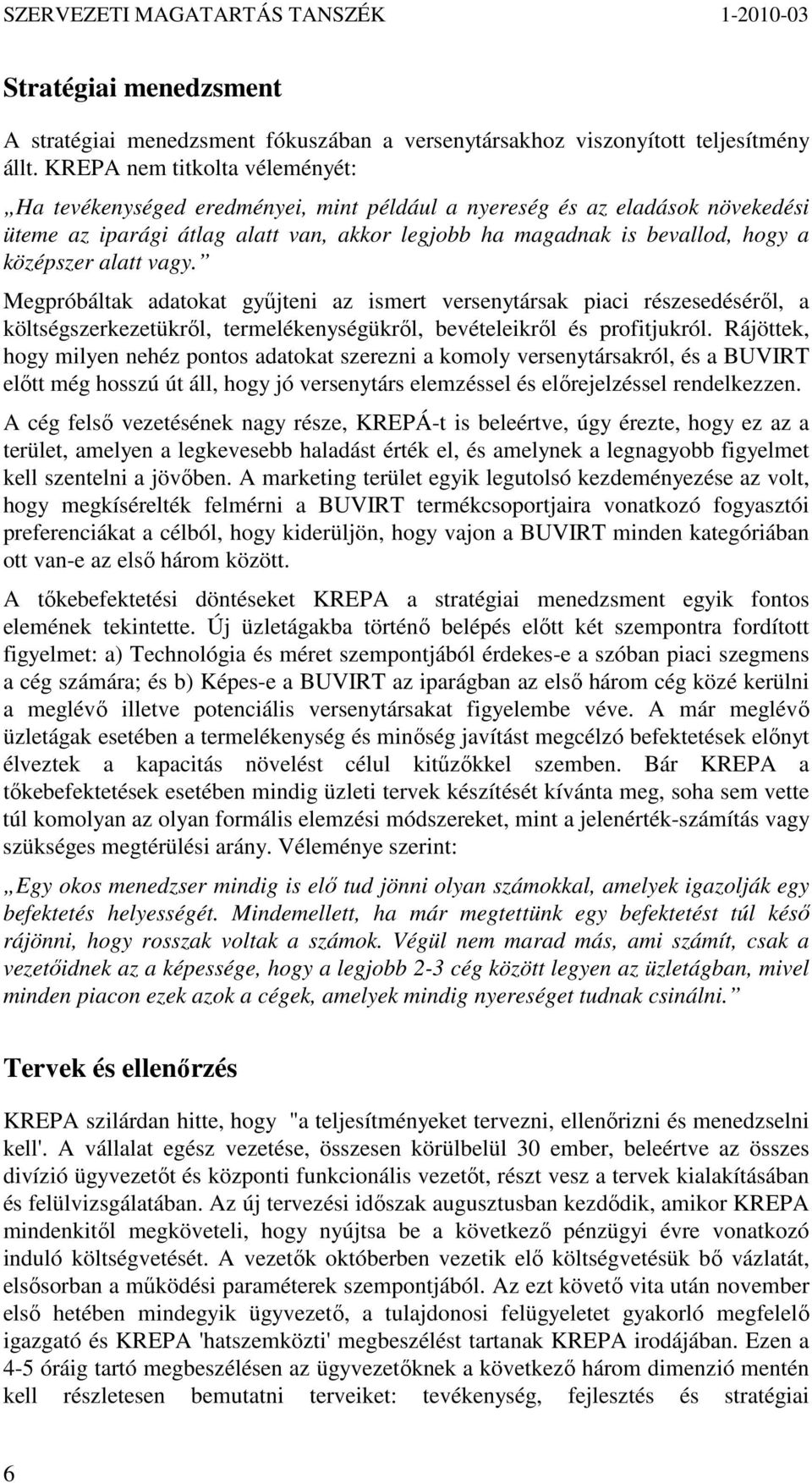 SZERVEZETI MAGATARTÁS TANSZÉK 1-2010-03

Stratégiai menedzsment

A stratégiai menedzsment fókuszában a versenytársakhoz viszonyított teljesítmény állt. KREPA nem titkolta véleményét:

„Ha tevékenységed eredményei, mint például a nyereség és az eladások növekedési üteme az iparági átlag alatt van, akkor legjobb ha magadnak is bevallod, hogy a középszer alatt vagy.”

Megpróbáltak adatokat gyűjteni az ismert versenytársak piaci részesedéséről, a költségszerkezetükről, termelékenységükről, bevételeikről és profitjukról. Rájöttek, hogy milyen nehéz pontos adatokat szerezni a komoly versenytársakról, és a BUVIRT előtt még hosszú út áll, hogy jó versenytárs elemzéssel és előrejelzéssel rendelkezzen.

A cég felső vezetésének nagy része, KREPÁ-t is beleértve, úgy érezte, hogy ez az a terület, amelyen a legkevesebb haladást érték el, és amelynek a legnagyobb figyelmet kell szentelni a jövőben. A marketing terület egyik legutolsó kezdeményezése az volt, hogy megkísérelték felmérni a BUVIRT termékcsoportjaira vonatkozó fogyasztói preferenciákat a célból, hogy kiderüljön, hogy vajon a BUVIRT minden kategóriában ott van-e az első három között.

A tőkebefektetési döntéseket KREPA a stratégiai menedzsment egyik fontos elemének tekintette. Új üzletágakba történő belépés előtt két szempontra fordított figyelmet: a) Technológia és méret szempontjából érdekes-e a szóban piaci szegmens a cég számára; és b) Képes-e a BUVIRT az iparágban az első három cég közé kerülni a meglévő illetve potenciális versenytársakat figyelembe véve. A már meglévő üzletágak esetében a termelékenység és minőség javítást megcélzó befektetések előnyt élveztek a kapacitás növelést célul kitűzőkkel szemben. Bár KREPA a tőkebefektetések esetében mindig üzleti tervek készítését kívánta meg, soha sem vette túl komolyan az olyan formális elemzési módszereket, mint a jelenérték-számítás vagy szükséges megtérülési arány. Véleménye szerint:

„Egy okos menedzser mindig is elő tud jönni olyan számokkal, amelyek igazolják egy befektetés helyességét. Mindemellett, ha már megtettünk egy befektetést túl késő rájönni, hogy rosszak voltak a számok. Végül nem marad más, ami számít, csak a vezetőidnek az a képessége, hogy a legjobb 2-3 cég között legyen az üzletágban, mivel minden piacon ezek azok a cégek, amelyek mindig nyereséget tudnak csinálni.”

Tervek és ellenőrzés

KREPA szilárdan hitte, hogy "a teljesítményeket tervezni, ellenőrizni és menedzselni kell'. A vállalat egész vezetése, összesen körülbelül 30 ember, beleértve az összes divízió ügyvezetőt és központi funkcionális vezetőt, részt vesz a tervek kialakításában és felülvizsgálatában. Az új tervezési időszak augusztusban kezdődik, amikor KREPA mindenkitől megköveteli, hogy nyújtsa be a következő pénzügyi évre vonatkozó induló költségvetését. A vezetők októberben vezetik elő költségvetésük bő vázlatát, elsősorban a működési paraméterek szempontjából. Az ezt követő vita után november első hetében mindegyik ügyvezető, a tulajdonosi felügyeletet gyakorló megfelelő igazgató és KREPA 'hatszemközti' megbeszélést tartanak KREPA irodájában. Ezen a 4-5 óráig tartó megbeszélésen az ügyvezetőknek a következő három dimenzió mentén kell részletesen bemutatni terveiket: tevékenység, fejlesztés és stratégiai

6